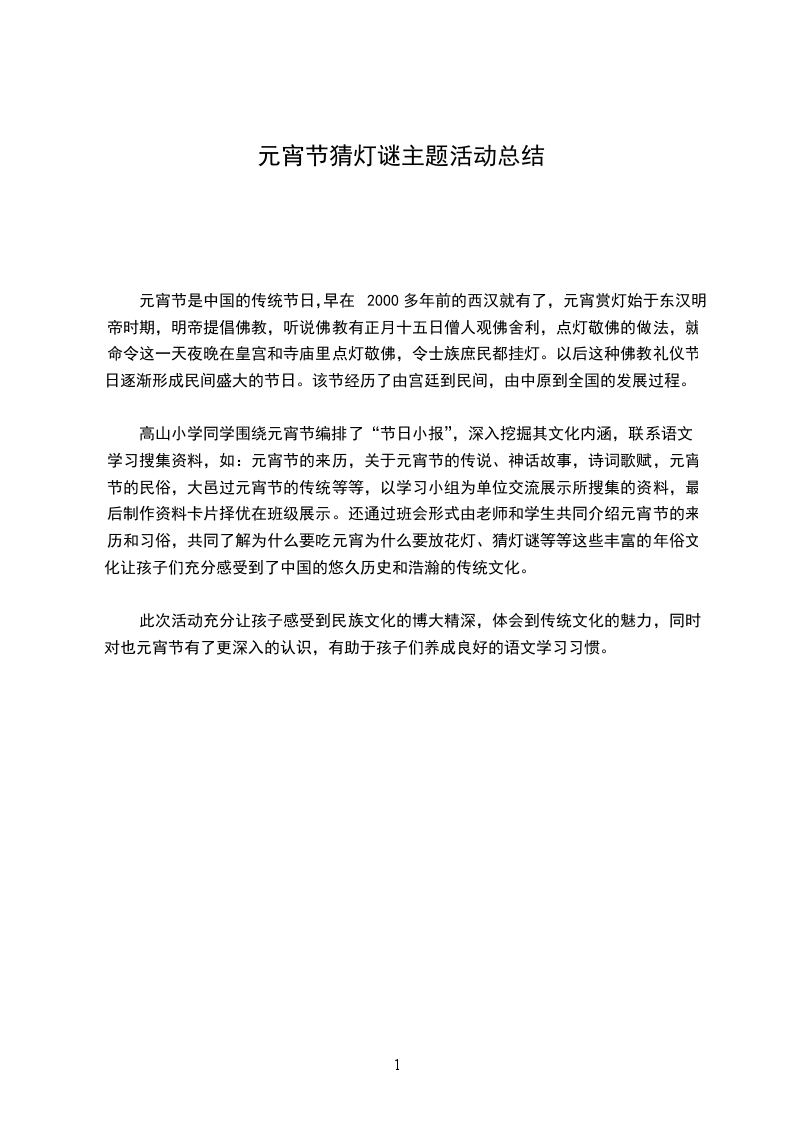 元宵节猜灯谜主题活动总结

元宵节是中国的传统节日,早在 2000 多年前的西汉就有了，元宵赏灯始于东汉明帝时期，明帝提倡佛教，听说佛教有正月十五日僧人观佛舍利，点灯敬佛的做法，就命令这一天夜晚在皇宫和寺庙里点灯敬佛，令士族庶民都挂灯。以后这种佛教礼仪节日逐渐形成民间盛大的节日。该节经历了由宫廷到民间，由中原到全国的发展过程。

高山小学同学围绕元宵节编排了“节日小报”，深入挖掘其文化内涵，联系语文学习搜集资料，如：元宵节的来历，关于元宵节的传说、神话故事，诗词歌赋，元宵节的民俗，大邑过元宵节的传统等等，以学习小组为单位交流展示所搜集的资料，最后制作资料卡片择优在班级展示。还通过班会形式由老师和学生共同介绍元宵节的来历和习俗，共同了解为什么要吃元宵为什么要放花灯、猜灯谜等等这些丰富的年俗文化让孩子们充分感受到了中国的悠久历史和浩瀚的传统文化。

此次活动充分让孩子感受到民族文化的博大精深，体会到传统文化的魅力，同时对也元宵节有了更深入的认识，有助于孩子们养成良好的语文学习习惯。

1